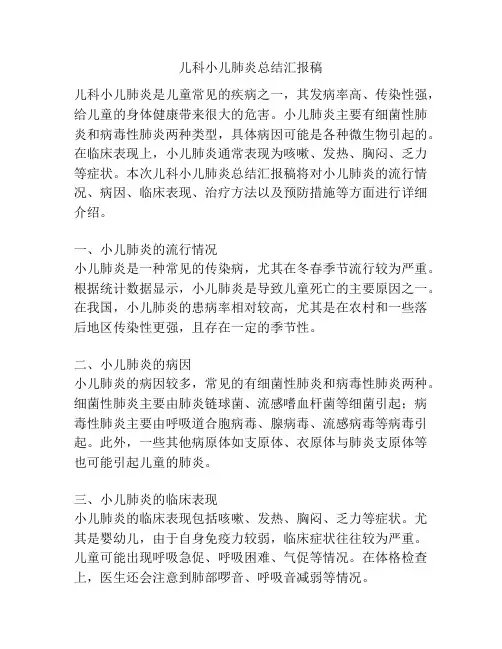 儿科小儿肺炎总结汇报稿

儿科小儿肺炎是儿童常见的疾病之一，其发病率高、传染性强，给儿童的身体健康带来很大的危害。小儿肺炎主要有细菌性肺炎和病毒性肺炎两种类型，具体病因可能是各种微生物引起的。在临床表现上，小儿肺炎通常表现为咳嗽、发热、胸闷、乏力等症状。本次儿科小儿肺炎总结汇报稿将对小儿肺炎的流行情况、病因、临床表现、治疗方法以及预防措施等方面进行详细介绍。

一、小儿肺炎的流行情况
小儿肺炎是一种常见的传染病，尤其在冬春季节流行较为严重。根据统计数据显示，小儿肺炎是导致儿童死亡的主要原因之一。在我国，小儿肺炎的患病率相对较高，尤其是在农村和一些落后地区传染性更强，且存在一定的季节性。

二、小儿肺炎的病因
小儿肺炎的病因较多，常见的有细菌性肺炎和病毒性肺炎两种。细菌性肺炎主要由肺炎链球菌、流感嗜血杆菌等细菌引起；病毒性肺炎主要由呼吸道合胞病毒、腺病毒、流感病毒等病毒引起。此外，一些其他病原体如支原体、衣原体与肺炎支原体等也可能引起儿童的肺炎。

三、小儿肺炎的临床表现
小儿肺炎的临床表现包括咳嗽、发热、胸闷、乏力等症状。尤其是婴幼儿，由于自身免疫力较弱，临床症状往往较为严重。儿童可能出现呼吸急促、呼吸困难、气促等情况。在体格检查上，医生还会注意到肺部啰音、呼吸音减弱等情况。